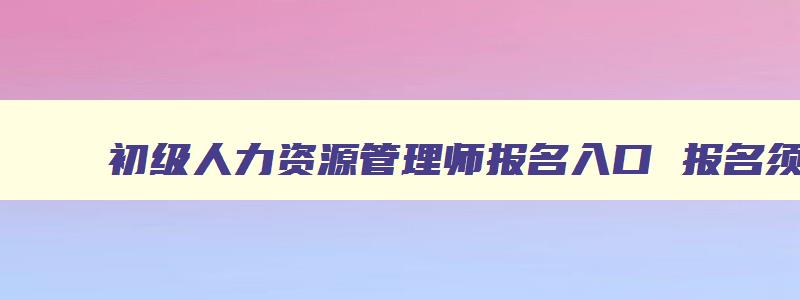 初级人力资源管理师报名入口 报名须